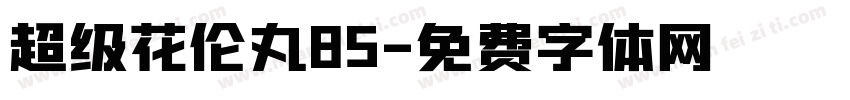 超级花伦丸85-免费字体网